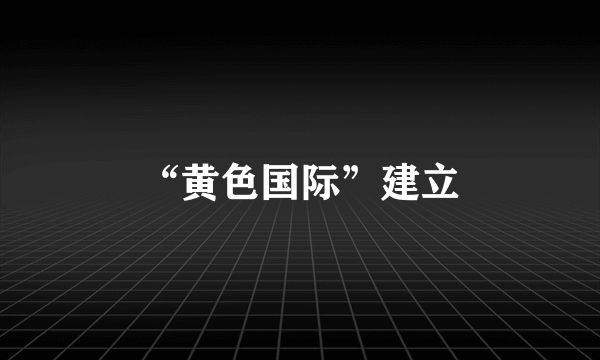 “黄色国际”建立